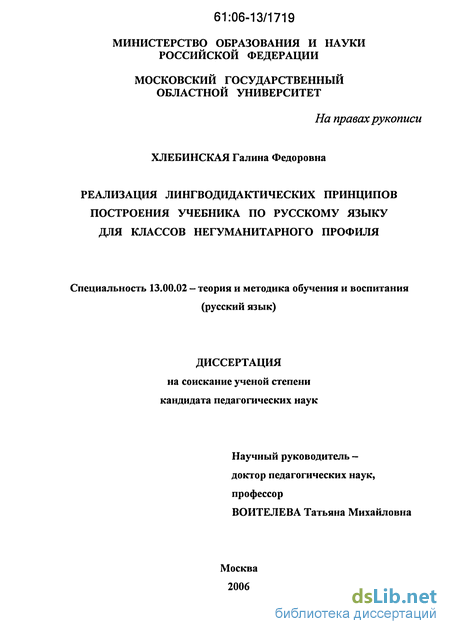 61:06-13/1719

МИНИСТЕРСТВО ОБРАЗОВАНИЯ И НАУКИ РОССИЙСКОЙ ФЕДЕРАЦИИ

МОСКОВСКИЙ ГОСУДАРСТВЕННЫЙ ОБЛАСТНОЙ УНИВЕРСИТЕТ

На правах рукописи

ХЛЕБИНСКАЯ Галина Федоровна

РЕАЛИЗАЦИЯ ЛИНГВОДИДАКТИЧЕСКИХ ПРИНЦИПОВ ПОСТРОЕНИЯ УЧЕБНИКА ПО РУССКОМУ ЯЗЫКУ ДЛЯ КЛАССОВ НЕГУМАНИТАРНОГО ПРОФИЛЯ

Специальность 13.00.02 – теория и методика обучения и воспитания (русский язык)

ДИССЕРТАЦИЯ
на соискание ученой степени
кандидата педагогических наук

Научный руководитель –
доктор педагогических наук,
профессор
ВОИТЕЛЕВА Татьяна Михайловна

Москва
2006

dsLib.net
библиотека диссертаций